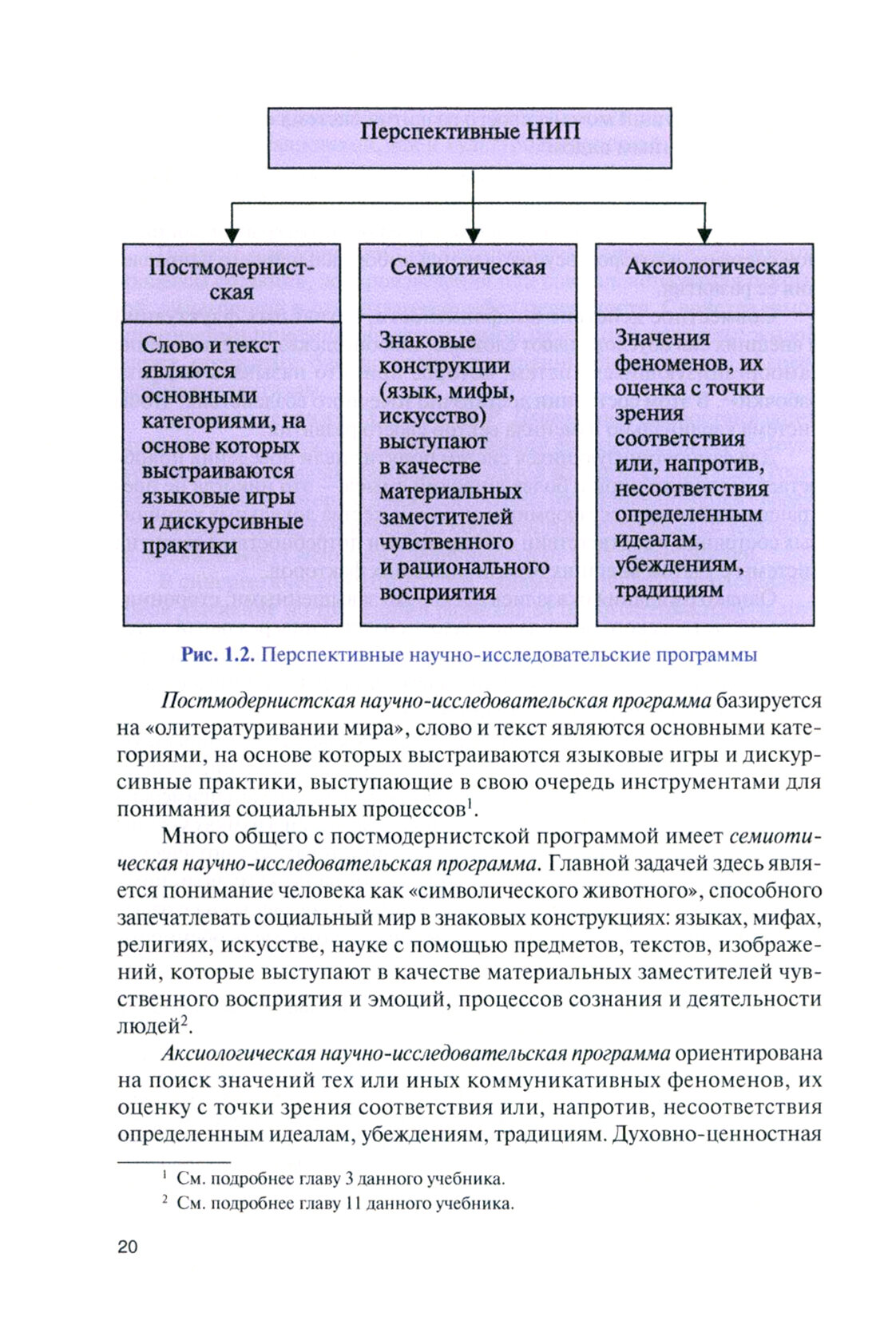 Перспективные НИП

Постмодернистская

Слово и текст являются основными категориями, на основе которых выстраиваются языковые игры и дискурсивные практики

Семиотическая

Знаковые конструкции (язык, мифы, искусство) выступают в качестве материальных заместителей чувственного и рационального восприятия

Аксиологическая

Значения феноменов, их оценка с точки зрения соответствия или, напротив, несоответствия определенным идеалам, убеждениям, традициям

Рис. 1.2. Перспективные научно-исследовательские программы

Постмодернистская научно-исследовательская программа базируется на «олитературивании мира», слово и текст являются основными категориями, на основе которых выстраиваются языковые игры и дискурсивные практики, выступающие в свою очередь инструментами для понимания социальных процессов$^1$.

Много общего с постмодернистской программой имеет семиотическая научно-исследовательская программа. Главной задачей здесь является понимание человека как «символического животного», способного запечатлевать социальный мир в знаковых конструкциях: языках, мифах, религиях, искусстве, науке с помощью предметов, текстов, изображений, которые выступают в качестве материальных заместителей чувственного восприятия и эмоций, процессов сознания и деятельности людей$^2$.

Аксиологическая научно-исследовательская программа ориентирована на поиск значений тех или иных коммуникативных феноменов, их оценку с точки зрения соответствия или, напротив, несоответствия определенным идеалам, убеждениям, традициям. Духовно-ценностная

$^1$ См. подробнее главу 3 данного учебника.
$^2$ См. подробнее главу 11 данного учебника.

20